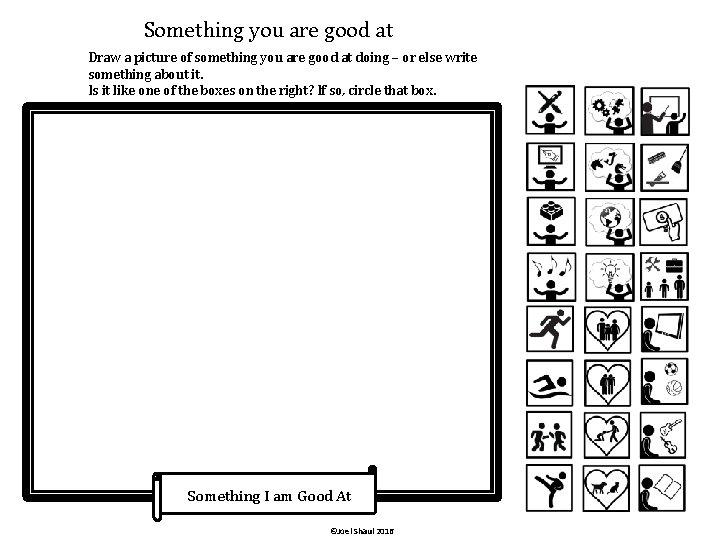 Something you are good at

Draw a picture of something you are good at doing – or else write something about it.
Is it like one of the boxes on the right? If so, circle that box.

Something I am Good At

©Joel Shaul 2016